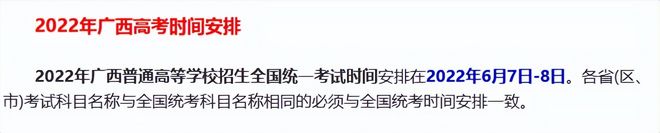 2022年广西高考时间安排

2022年广西普通高等学校招生全国统一考试时间安排在2022年6月7日-8日。各省(区、市)考试科目名称与全国统考科目名称相同的必须与全国统考时间安排一致。